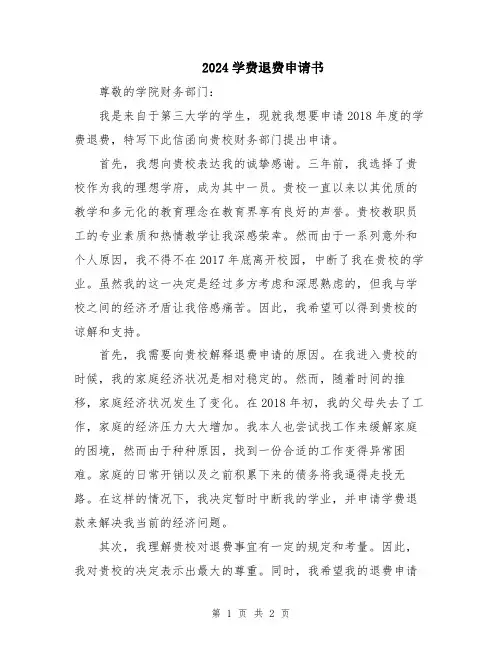 2024 学费退费申请书

尊敬的学院财务部门：

我是来自于第三大学的学生，现就我想要申请 2018 年度的学费退费，特写下此信函向贵校财务部门提出申请。

首先，我想向贵校表达我的诚挚感谢。三年前，我选择了贵校作为我的理想学府，成为其中一员。贵校一直以来以其优质的教学和多元化的教育理念在教育界享有良好的声誉。贵校教职员工的专业素质和热情教学让我深感荣幸。然而由于一系列意外和个人原因，我不得不在 2017 年底离开校园，中断了我在贵校的学业。虽然我的这一决定是经过多方考虑和深思熟虑的，但我与学校之间的经济矛盾让我倍感痛苦。因此，我希望可以得到贵校的谅解和支持。

首先，我需要向贵校解释退费申请的原因。在我进入贵校的时候，我的家庭经济状况是相对稳定的。然而，随着时间的推移，家庭经济状况发生了变化。在 2018 年初，我的父母失去了工作，家庭的经济压力大大增加。我本人也尝试找工作来缓解家庭的困境，然而由于种种原因，找到一份合适的工作变得异常困难。家庭的日常开销以及之前积累下来的债务将我逼得走投无路。在这样的情况下，我决定暂时中断我的学业，并申请学费退款来解决我当前的经济问题。

其次，我理解贵校对退费事宜有一定的规定和考量。因此，我对贵校的决定表示出最大的尊重。同时，我希望我的退费申请

第 1 页 共 2 页